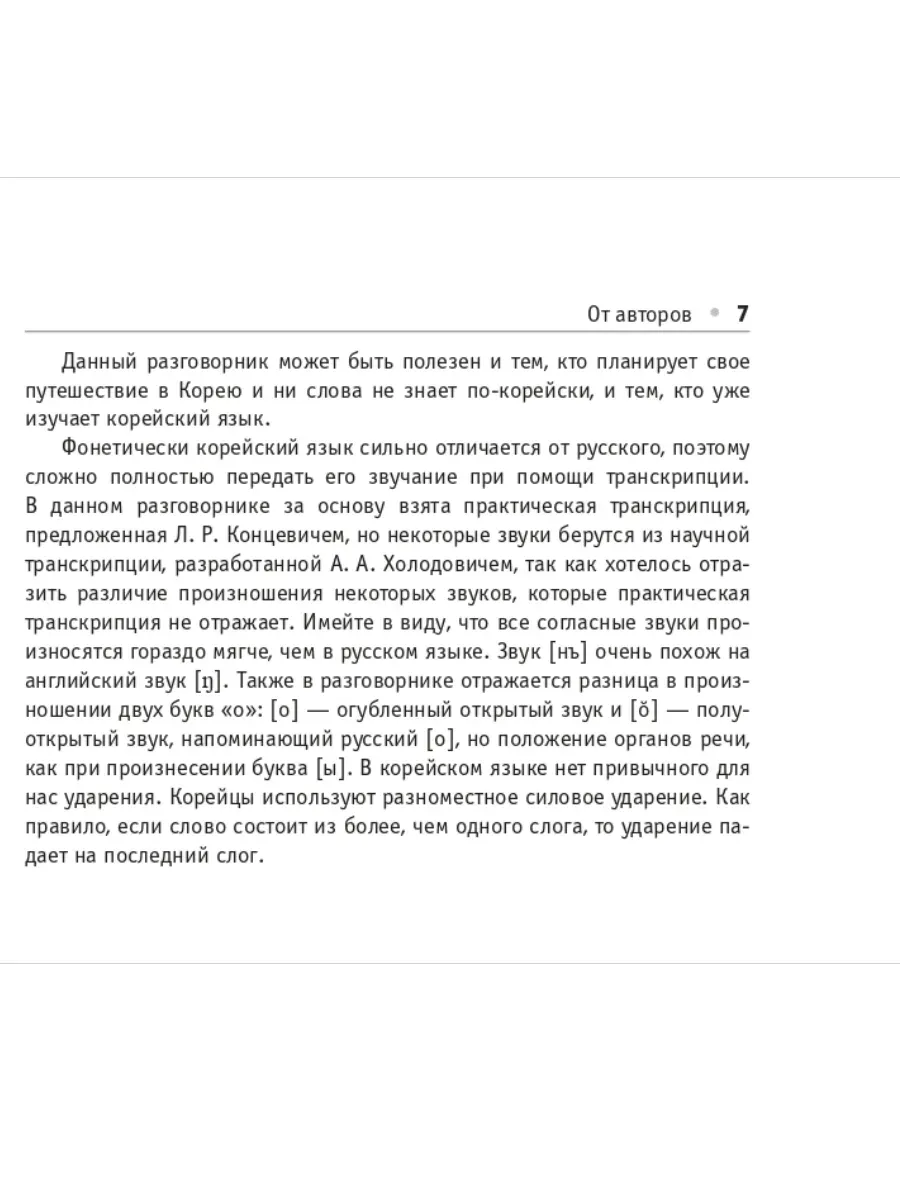 От авторов • 7

Данный разговорник может быть полезен и тем, кто планирует свое путешествие в Корею и ни слова не знает по-корейски, и тем, кто уже изучает корейский язык.

Фонетически корейский язык сильно отличается от русского, поэтому сложно полностью передать его звучание при помощи транскрипции. В данном разговорнике за основу взята практическая транскрипция, предложенная Л. Р. Концевичем, но некоторые звуки берутся из научной транскрипции, разработанной А. А. Холодовичем, так как хотелось отразить различие произношения некоторых звуков, которые практическая транскрипция не отражает. Имейте в виду, что все согласные звуки произносятся гораздо мягче, чем в русском языке. Звук [нъ] очень похож на английский звук [ŋ]. Также в разговорнике отражается разница в произношении двух букв «о»: [о] — огубленный открытый звук и [ŏ] — полуоткрытый звук, напоминающий русский [о], но положение органов речи, как при произнесении буква [ы]. В корейском языке нет привычного для нас ударения. Корейцы используют разноместное силовое ударение. Как правило, если слово состоит из более, чем одного слога, то ударение падает на последний слог.